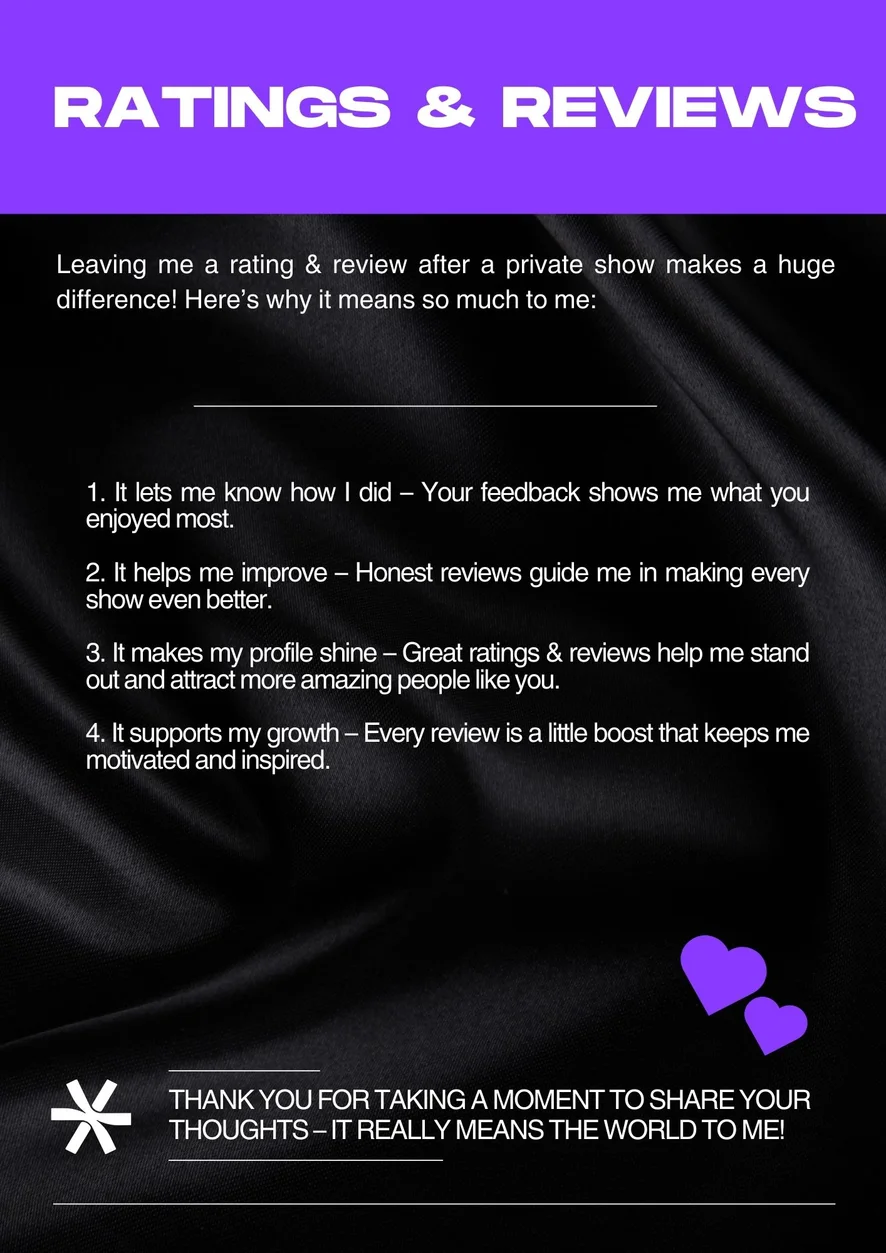 RATINGS & REVIEWS

Leaving me a rating & review after a private show makes a huge difference! Here's why it means so much to me:

1. It lets me know how I did – Your feedback shows me what you enjoyed most.

2. It helps me improve – Honest reviews guide me in making every show even better.

3. It makes my profile shine – Great ratings & reviews help me stand out and attract more amazing people like you.

4. It supports my growth – Every review is a little boost that keeps me motivated and inspired.

THANK YOU FOR TAKING A MOMENT TO SHARE YOUR THOUGHTS – IT REALLY MEANS THE WORLD TO ME!